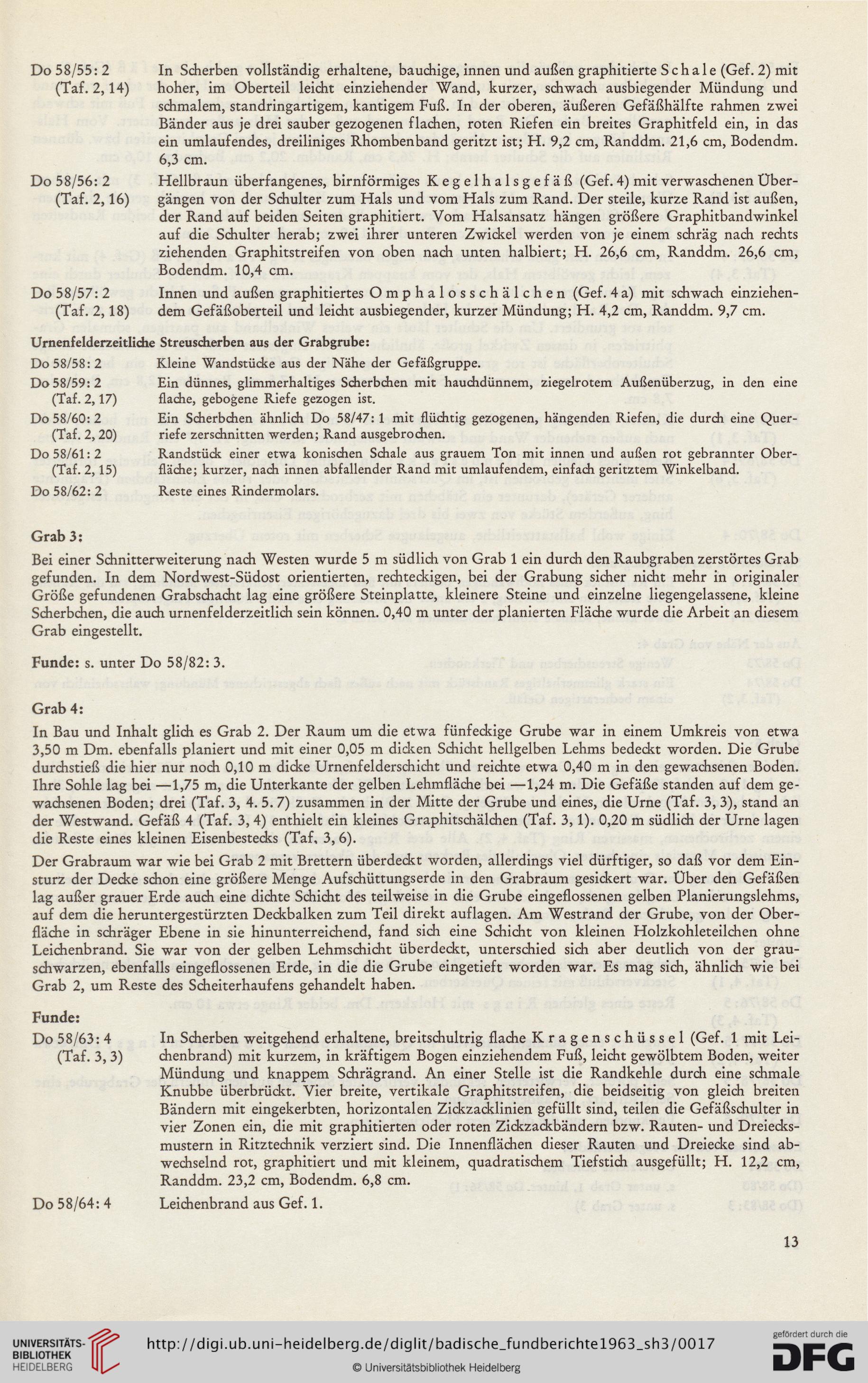 Do 58/55: 2 (Taf. 2, 14) In Scherben vollständig erhaltene, bauchige, innen und außen graphitierte Schale (Gef. 2) mit hoher, im Oberteil leicht einziehender Wand, kurzer, schwach ausbiegender Mündung und schmalem, standringartigem, kantigem Fuß. In der oberen, äußeren Gefäßhälfte rahmen zwei Bänder aus je drei sauber gezogenen flachen, roten Riefen ein breites Graphitfeld ein, in das ein umlaufendes, dreiliniges Rhombenband geritzt ist; H. 9,2 cm, Randdm. 21,6 cm, Bodendm. 6,3 cm.

Do 58/56: 2 (Taf. 2, 16) Hellbraun überfangenes, birnförmiges Kegelhalsgefäß (Gef. 4) mit verwaschenen Übergängen von der Schulter zum Hals und vom Hals zum Rand. Der steile, kurze Rand ist außen, der Rand auf beiden Seiten graphitiert. Vom Halsansatz hängen größere Graphitbandwinkel auf die Schulter herab; zwei ihrer unteren Zwickel werden von je einem schräg nach rechts ziehenden Graphitstreifen von oben nach unten halbiert; H. 26,6 cm, Randdm. 26,6 cm, Bodendm. 10,4 cm.

Do 58/57: 2 (Taf. 2, 18) Innen und außen graphitiertes Omphalosschälchen (Gef. 4 a) mit schwach einziehendem Gefäßoberteil und leicht ausbiegender, kurzer Mündung; H. 4,2 cm, Randdm. 9,7 cm.

Urnenfelderzeitliche Streuscherben aus der Grabgrube:

Do 58/58: 2 Kleine Wandstücke aus der Nähe der Gefäßgruppe.

Do 58/59: 2 (Taf. 2, 17) Ein dünnes, glimmerhaltiges Scherbchen mit hauchdünnem, ziegelrotem Außenüberzug, in den eine flache, gebogene Riefe gezogen ist.

Do 58/60: 2 (Taf. 2, 20) Ein Scherbchen ähnlich Do 58/47: 1 mit flüchtig gezogenen, hängenden Riefen, die durch eine Querriefe zerschnitten werden; Rand ausgebrochen.

Do 58/61: 2 (Taf. 2, 15) Randstück einer etwa konischen Schale aus grauem Ton mit innen und außen rot gebrannter Oberfläche; kurzer, nach innen abfallender Rand mit umlaufendem, einfach geritztem Winkelband.

Do 58/62: 2 Reste eines Rindermolars.

Grab 3:

Bei einer Schnitterweiterung nach Westen wurde 5 m südlich von Grab 1 ein durch den Raubgraben zerstörtes Grab gefunden. In dem Nordwest-Südost orientierten, rechteckigen, bei der Grabung sicher nicht mehr in originaler Größe gefundenen Grabschacht lag eine größere Steinplatte, kleinere Steine und einzelne liegengelassene, kleine Scherbchen, die auch urnenfelderzeitlich sein können. 0,40 m unter der planierten Fläche wurde die Arbeit an diesem Grab eingestellt.

Funde: s. unter Do 58/82: 3.

Grab 4:

In Bau und Inhalt glich es Grab 2. Der Raum um die etwa fünfeckige Grube war in einem Umkreis von etwa 3,50 m Dm. ebenfalls planiert und mit einer 0,05 m dicken Schicht hellgelben Lehms bedeckt worden. Die Grube durchstieß die hier nur noch 0,10 m dicke Urnenfelderschicht und reichte etwa 0,40 m in den gewachsenen Boden. Ihre Sohle lag bei —1,75 m, die Unterkante der gelben Lehmfläche bei —1,24 m. Die Gefäße standen auf dem gewachsenen Boden; drei (Taf. 3, 4. 5. 7) zusammen in der Mitte der Grube und eines, die Urne (Taf. 3, 3), stand an der Westwand. Gefäß 4 (Taf. 3, 4) enthielt ein kleines Graphitschälchen (Taf. 3, 1). 0,20 m südlich der Urne lagen die Reste eines kleinen Eisenbestecks (Taf. 3, 6).

Der Grabraum war wie bei Grab 2 mit Brettern überdeckt worden, allerdings viel dürftiger, so daß vor dem Einsturz der Decke schon eine größere Menge Aufschüttungserde in den Grabraum gesickert war. Über den Gefäßen lag außer grauer Erde auch eine dichte Schicht des teilweise in die Grube eingeflossenen gelben Planierungslehms, auf dem die heruntergestürzten Deckbalken zum Teil direkt auflagen. Am Westrand der Grube, von der Oberfläche in schräger Ebene in sie hinunterreichend, fand sich eine Schicht von kleinen Holzkohleteilchen ohne Leichenbrand. Sie war von der gelben Lehmschicht überdeckt, unterschied sich aber deutlich von der grauschwarzen, ebenfalls eingeflossenen Erde, in die die Grube eingetieft worden war. Es mag sich, ähnlich wie bei Grab 2, um Reste des Scheiterhaufens gehandelt haben.

Funde:

Do 58/63: 4 (Taf. 3, 3) In Scherben weitgehend erhaltene, breitschultrig flache Kragenschüssel (Gef. 1 mit Leichenbrand) mit kurzem, in kräftigem Bogen einziehendem Fuß, leicht gewölbtem Boden, weiter Mündung und knappem Schrägrand. An einer Stelle ist die Randkehle durch eine schmale Knubbe überbrückt. Vier breite, vertikale Graphitstreifen, die beidseitig von gleich breiten Bändern mit eingekerbten, horizontalen Zickzacklinien gefüllt sind, teilen die Gefäßschulter in vier Zonen ein, die mit graphitierten oder roten Zickzackbändern bzw. Rauten- und Dreiecksmustern in Ritztechnik verziert sind. Die Innenflächen dieser Rauten und Dreiecke sind abwechselnd rot, graphitiert und mit kleinem, quadratischem Tiefstich ausgefüllt; H. 12,2 cm, Randdm. 23,2 cm, Bodendm. 6,8 cm.

Do 58/64: 4 Leichenbrand aus Gef. 1.

13

UNIVERSITÄTS-BIBLIOTHEK HEIDELBERG
http://digi.ub.uni-heidelberg.de/diglit/badische_fundberichte1963_sh3/0017
© Universitätsbibliothek Heidelberg
gefördert durch die DFG